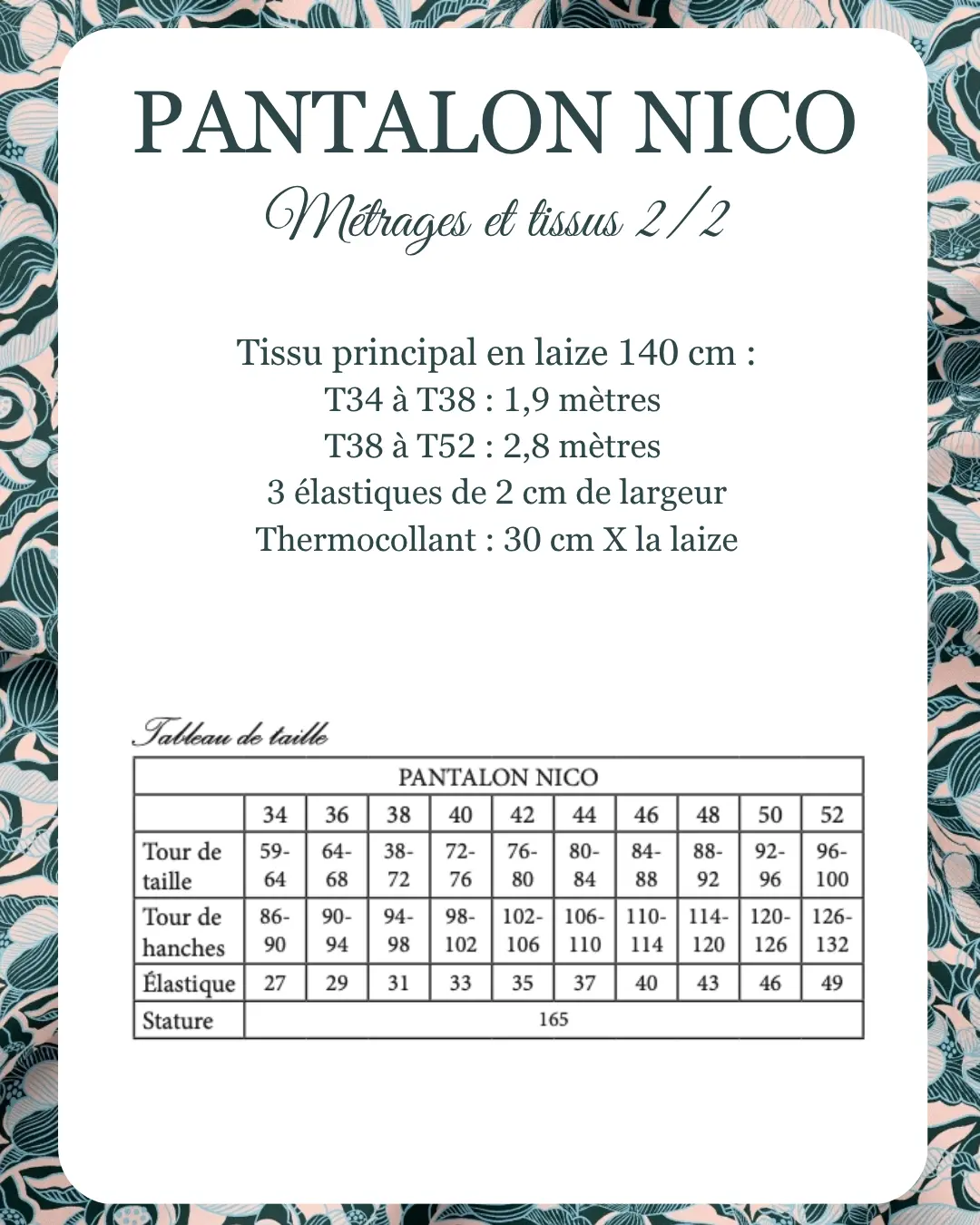 PANTALON NICO

Métrages et tissus 2/2

Tissu principal en laize 140 cm :
T34 à T38 : 1,9 mètres
T38 à T52 : 2,8 mètres
3 élastiques de 2 cm de largeur
Thermocollant : 30 cm X la laize

Tableau de taille

| PANTALON NICO | | | | | | | | | | |
|---|---|---|---|---|---|---|---|---|---|---|
| | 34 | 36 | 38 | 40 | 42 | 44 | 46 | 48 | 50 | 52 |
| Tour de taille | 59-64 | 64-68 | 38-72 | 72-76 | 76-80 | 80-84 | 84-88 | 88-92 | 92-96 | 96-100 |
| Tour de hanches | 86-90 | 90-94 | 94-98 | 98-102 | 102-106 | 106-110 | 110-114 | 114-120 | 120-126 | 126-132 |
| Élastique | 27 | 29 | 31 | 33 | 35 | 37 | 40 | 43 | 46 | 49 |
| Stature | 165 | | | | | | | | | |